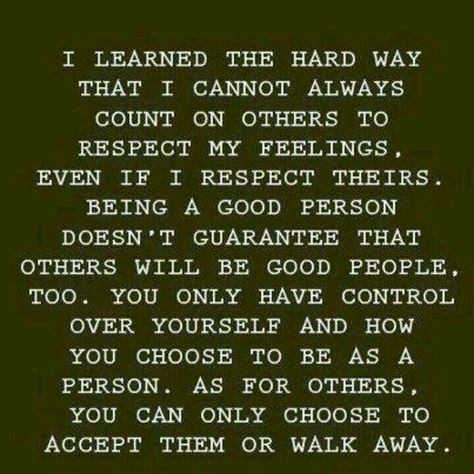 I LEARNED THE HARD WAY THAT I CANNOT ALWAYS COUNT ON OTHERS TO RESPECT MY FEELINGS, EVEN IF I RESPECT THEIRS. BEING A GOOD PERSON DOESN'T GUARANTEE THAT OTHERS WILL BE GOOD PEOPLE, TOO. YOU ONLY HAVE CONTROL OVER YOURSELF AND HOW YOU CHOOSE TO BE AS A PERSON. AS FOR OTHERS, YOU CAN ONLY CHOOSE TO ACCEPT THEM OR WALK AWAY.